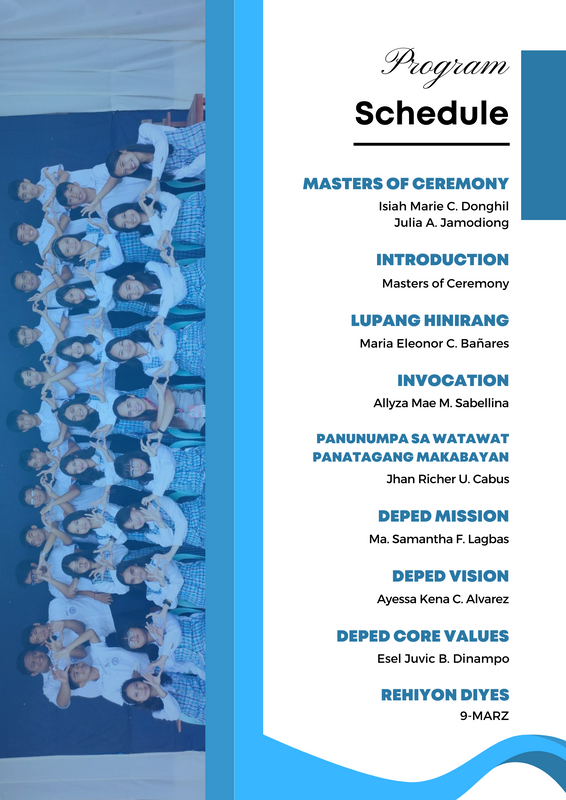 Program
Schedule

MASTERS OF CEREMONY
Isiah Marie C. Donghil
Julia A. Jamodiong

INTRODUCTION
Masters of Ceremony

LUPANG HINIRANG
Maria Eleonor C. Bañares

INVOCATION
Allyza Mae M. Sabellina

PANUNUMPA SA WATAWAT
PANATAGANG MAKABAYAN
Jhan Richer U. Cabus

DEPED MISSION
Ma. Samantha F. Lagbas

DEPED VISION
Ayessa Kena C. Alvarez

DEPED CORE VALUES
Esel Juvic B. Dinampo

REHIYON DIYES
9-MARZ